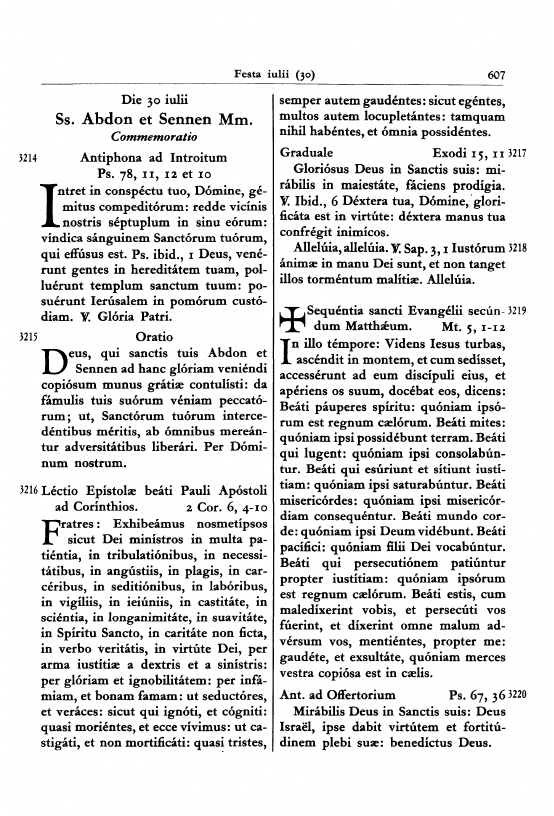 Festa iulii (30) 607

Die 30 iulii
Ss. Abdon et Sennen Mm.
Commemoratio

3214 Antiphona ad Introitum
Ps. 78, 11, 12 et 10

Intret in conspéctu tuo, Dómine, gémitus compeditórum: redde vicínis nostris séptuplum in sinu eórum: víndica sánguinem Sanctórum tuórum, qui effúsus est. Ps. ibid., 1 Deus, venérunt gentes in hereditátem tuam, polluérunt templum sanctum tuum: posuérunt Ierúsalem in pomórum custódiam. ℣. Glória Patri.

3215 Oratio

Deus, qui sanctis tuis Abdon et Sennen ad hanc glóriam veniéndi copiósum munus grátiæ contulísti: da fámulis tuis suórum véniam peccatórum; ut, Sanctórum tuórum intercedéntibus méritis, ab ómnibus mereántur adversitátibus liberári. Per Dóminum nostrum.

3216 Léctio Epístolæ beáti Pauli Apóstoli ad Corínthios. 2 Cor. 6, 4-10

Fratres: Exhibeámus nosmetípsos sicut Dei minístros in multa patiéntia, in tribulatiónibus, in necessitátibus, in angústiis, in plagis, in carcéribus, in seditiónibus, in labóribus, in vigíliis, in ieiúniis, in castitáte, in sciéntia, in longanimitáte, in suavitáte, in Spíritu Sancto, in caritáte non ficta, in verbo veritátis, in virtúte Dei, per arma iustítiæ a dextris et a sinístris: per glóriam et ignobilitátem: per infámiam, et bonam famam: ut seductóres, et veráces: sicut qui ignóti, et cógniti: quasi moriéntes, et ecce vívimus: ut castigáti, et non mortificáti: quasi tristes, semper autem gaudéntes: sicut egéntes, multos autem locupletántes: tamquam nihil habéntes, et ómnia possidéntes.

Graduale Exodi 15, 11 3217
Gloriósus Deus in Sanctis suis: mirábilis in maiestáte, fáciens prodígia. ℣. Ibid., 6 Déxtera tua, Dómine, glorificáta est in virtúte: déxtera manus tua confrégit inimícos.
Allelúia, allelúia. ℣. Sap. 3, 1 Iustórum 3218 ánimæ in manu Dei sunt, et non tanget illos torméntum malítiæ. Allelúia.

✠ Sequéntia sancti Evangélii secúndum Matthǽum. Mt. 5, 1-12 3219

In illo témpore: Videns Iesus turbas, ascéndit in montem, et cum sedísset, accessérunt ad eum discípuli eius, et apériens os suum, docébat eos, dicens: Beáti páuperes spíritu: quóniam ipsórum est regnum cælórum. Beáti mites: quóniam ipsi possidébunt terram. Beáti qui lugent: quóniam ipsi consolabúntur. Beáti qui esúriunt et sítiunt iustítiam: quóniam ipsi saturabúntur. Beáti misericórdes: quóniam ipsi misericórdiam consequéntur. Beáti mundo corde: quóniam ipsi Deum vidébunt. Beáti pacífici: quóniam fílii Dei vocabúntur. Beáti qui persecutiónem patiúntur propter iustítiam: quóniam ipsórum est regnum cælórum. Beáti estis, cum maledíxerint vobis, et persecúti vos fúerint, et díxerint omne malum advérsum vos, mentiéntes, propter me: gaudéte, et exsultáte, quóniam merces vestra copiósa est in cælis.

Ant. ad Offertorium Ps. 67, 36 3220
Mirábilis Deus in Sanctis suis: Deus Israël, ipse dabit virtútem et fortitúdinem plebi suæ: benedíctus Deus.